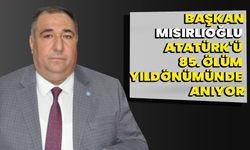 BAŞKAN MISIRLIOĞLU ATATÜRK'Ü 85. ÖLÜM YILDÖNÜMÜNDE ANIYOR